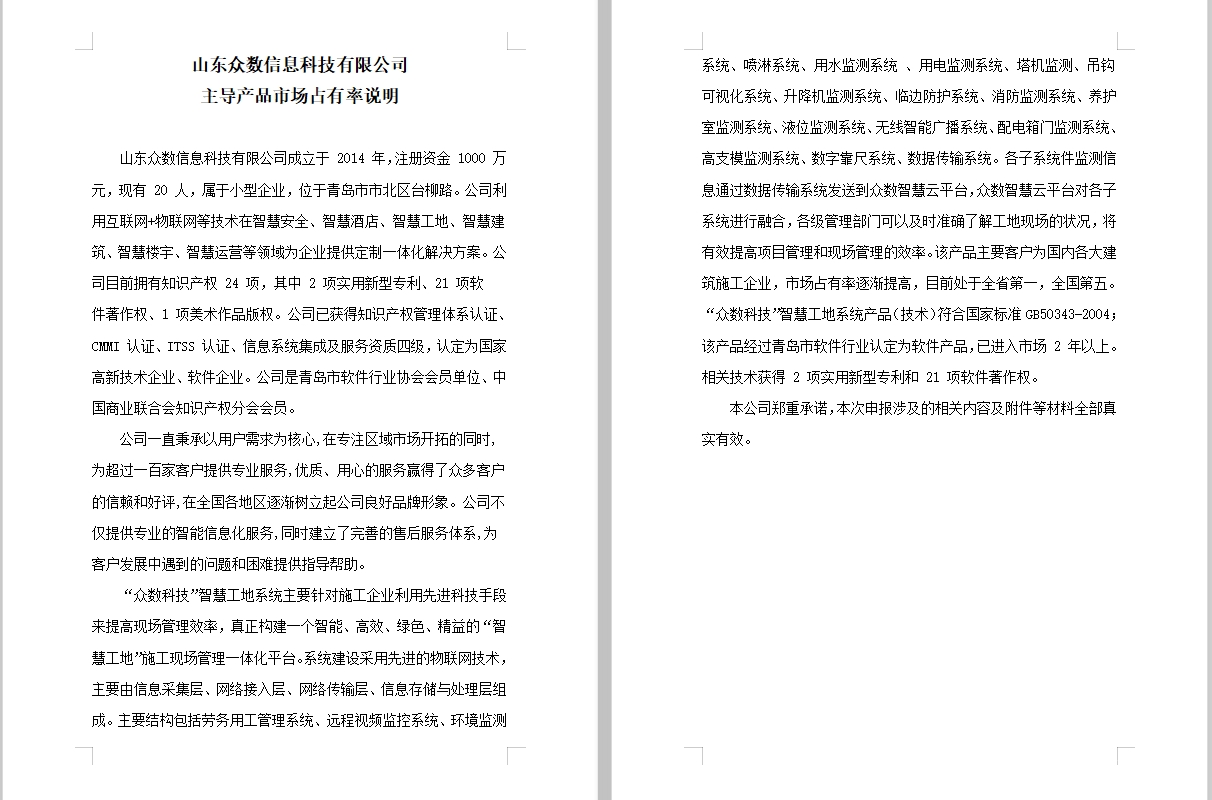 山东众数信息科技有限公司
主导产品市场占有率说明

山东众数信息科技有限公司成立于 2014 年,注册资金 1000 万元,现有 20 人,属于小型企业,位于青岛市市北区台柳路。公司利用互联网+物联网等技术在智慧安全、智慧酒店、智慧工地、智慧建筑、智慧楼宇、智慧运营等领域为企业提供定制一体化解决方案。公司目前拥有知识产权 24 项,其中 2 项实用新型专利、21 项软件著作权、1 项美术作品版权。公司已获得知识产权管理体系认证、CMMI 认证、ITSS 认证、信息系统集成及服务资质四级,认定为国家高新技术企业、软件企业。公司是青岛市软件行业协会会员单位、中国商业联合会知识产权分会会员。

公司一直秉承以用户需求为核心,在专注区域市场开拓的同时,为超过一百家客户提供专业服务,优质、用心的服务赢得了众多客户的信赖和好评,在全国各地区逐渐树立起公司良好品牌形象。公司不仅提供专业的智能信息化服务,同时建立了完善的售后服务体系,为客户发展中遇到的问题和困难提供指导帮助。

“众数科技”智慧工地系统主要针对施工企业利用先进科技手段来提高现场管理效率,真正构建一个智能、高效、绿色、精益的“智慧工地”施工现场管理一体化平台。系统建设采用先进的物联网技术,主要由信息采集层、网络接入层、网络传输层、信息存储与处理层组成。主要结构包括劳务用工管理系统、远程视频监控系统、环境监测系统、喷淋系统、用水监测系统 、用电监测系统、塔机监测、吊钩可视化系统、升降机监测系统、临边防护系统、消防监测系统、养护室监测系统、液位监测系统、无线智能广播系统、配电箱门监测系统、高支模监测系统、数字靠尺系统、数据传输系统。各子系统件监测信息通过数据传输系统发送到众数智慧云平台,众数智慧云平台对各子系统进行融合,各级管理部门可以及时准确了解工地现场的状况,将有效提高项目管理和现场管理的效率。该产品主要客户为国内各大建筑施工企业,市场占有率逐渐提高,目前处于全省第一,全国第五。“众数科技”智慧工地系统产品(技术)符合国家标准 GB50343-2004;该产品经过青岛市软件行业认定为软件产品,已进入市场 2 年以上。相关技术获得 2 项实用新型专利和 21 项软件著作权。

本公司郑重承诺,本次申报涉及的相关内容及附件等材料全部真实有效。